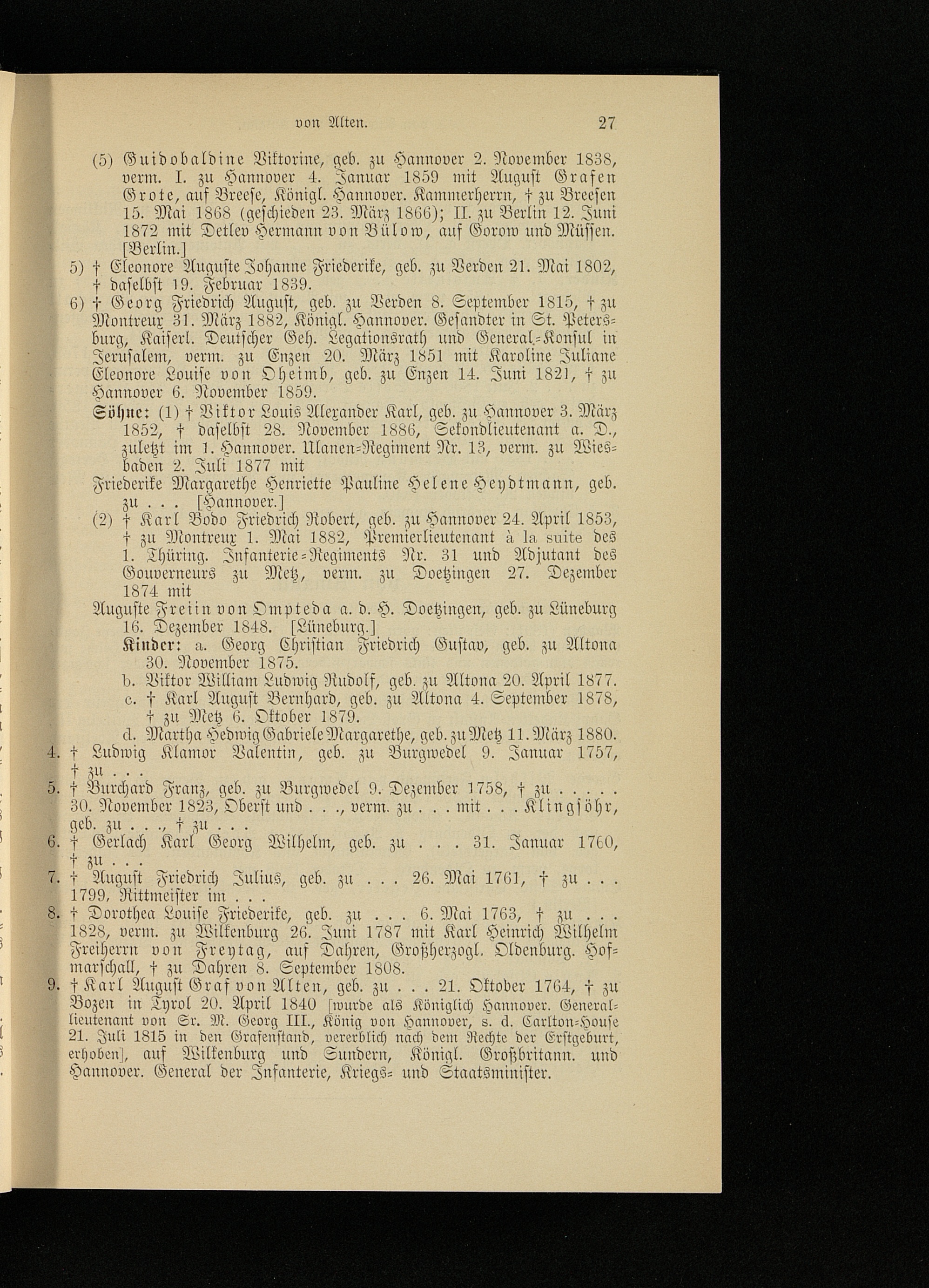 von Alten. 27

(5) Guidobaldine Viktorine, geb. zu Hannover 2. November 1838, verm. I. zu Hannover 4. Januar 1859 mit August Grafen Grote, auf Breese, Königl. Hannover. Kammerherrn, † zu Breesen 15. Mai 1868 (geschieden 23. März 1866); II. zu Berlin 12. Juni 1872 mit Detlev Hermann von Bülow, auf Gorow und Müssen. [Berlin.]

5) † Eleonore Auguste Johanne Friederike, geb. zu Verden 21. Mai 1802, † daselbst 19. Februar 1839.

6) † Georg Friedrich August, geb. zu Verden 8. September 1815, † zu Montreux 31. März 1882, Königl. Hannover. Gesandter in St. Petersburg, Kaiserl. Deutscher Geh. Legationsrath und General-Konsul in Jerusalem, verm. zu Enzen 20. März 1851 mit Karoline Juliane Eleonore Louise von Oheimb, geb. zu Enzen 14. Juni 1821, † zu Hannover 6. November 1859.

Söhne: (1) † Viktor Louis Alexander Karl, geb. zu Hannover 3. März 1852, † daselbst 28. November 1886, Sekondlieutenant a. D., zuletzt im 1. Hannover. Ulanen-Regiment Nr. 13, verm. zu Wiesbaden 2. Juli 1877 mit

Friederike Margarethe Henriette Pauline Helene Heydtmann, geb. zu . . . [Hannover.]

(2) † Karl Bodo Friedrich Robert, geb. zu Hannover 24. April 1853, † zu Montreux 1. Mai 1882, Premierlieutenant à la suite des 1. Thüring. Infanterie-Regiments Nr. 31 und Adjutant des Gouverneurs zu Metz, verm. zu Doetzingen 27. Dezember 1874 mit

Auguste Freiin von Ompteda a. d. H. Doetzingen, geb. zu Lüneburg 16. Dezember 1848. [Lüneburg.]

Kinder: a. Georg Christian Friedrich Gustav, geb. zu Altona 30. November 1875.

b. Viktor William Ludwig Rudolf, geb. zu Altona 20. April 1877.

c. † Karl August Bernhard, geb. zu Altona 4. September 1878, † zu Metz 6. Oktober 1879.

d. Martha Hedwig Gabriele Margarethe, geb. zu Metz 11. März 1880.

4. † Ludwig Klamor Valentin, geb. zu Burgwedel 9. Januar 1757, † zu . . .

5. † Burchard Franz, geb. zu Burgwedel 9. Dezember 1758, † zu . . . . . 30. November 1823, Oberst und . . ., verm. zu . . . mit . . . Klingsöhr, geb. zu . . ., † zu . . .

6. † Gerlach Karl Georg Wilhelm, geb. zu . . . 31. Januar 1760, † zu . . .

7. † August Friedrich Julius, geb. zu . . . 26. Mai 1761, † zu . . . 1799, Rittmeister im . . .

8. † Dorothea Louise Friederike, geb. zu . . . 6. Mai 1763, † zu . . . 1828, verm. zu Wilkenburg 26. Juni 1787 mit Karl Heinrich Wilhelm Freiherrn von Freytag, auf Dahren, Großherzogl. Oldenburg. Hofmarschall, † zu Dahren 8. September 1808.

9. † Karl August Graf von Alten, geb. zu . . . 21. Oktober 1764, † zu Bozen in Tyrol 20. April 1840 [wurde als Königlich Hannover. Generallieutenant von Sr. M. Georg III., König von Hannover, s. d. Carlton-House 21. Juli 1815 in den Grafenstand, vererblich nach dem Rechte der Erstgeburt, erhoben], auf Wilkenburg und Sundern, Königl. Großbritann. und Hannover. General der Infanterie, Kriegs- und Staatsminister.